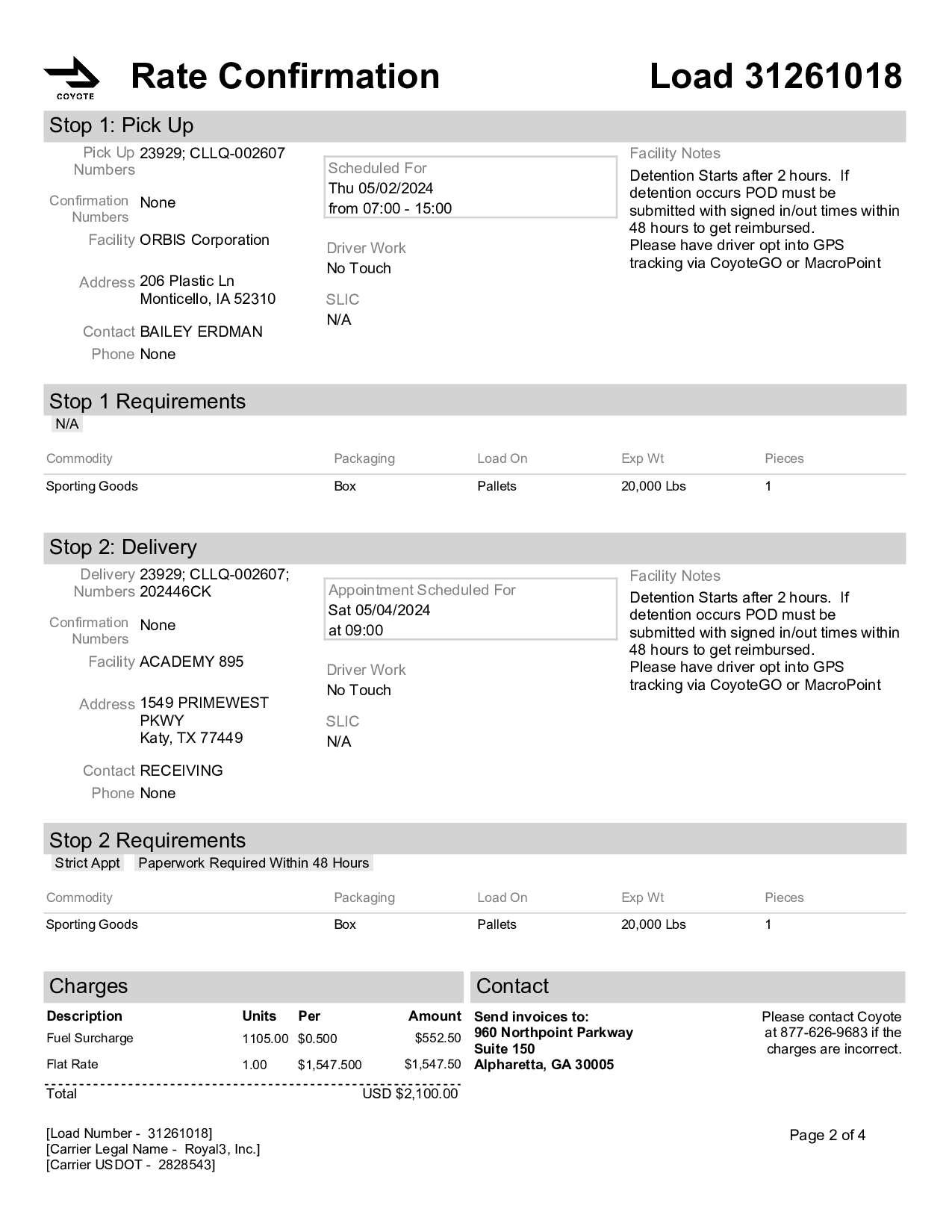 COYOTE

Rate Confirmation

Load 31261018

Stop 1: Pick Up

Pick Up Numbers 23929; CLLQ-002607

Confirmation Numbers None

Facility ORBIS Corporation

Address 206 Plastic Ln
Monticello, IA 52310

Contact BAILEY ERDMAN

Phone None

Scheduled For
Thu 05/02/2024
from 07:00 - 15:00

Driver Work
No Touch

SLIC
N/A

Facility Notes
Detention Starts after 2 hours. If detention occurs POD must be submitted with signed in/out times within 48 hours to get reimbursed.
Please have driver opt into GPS tracking via CoyoteGO or MacroPoint

Stop 1 Requirements
N/A

| Commodity | Packaging | Load On | Exp Wt | Pieces |
|---|---|---|---|---|
| Sporting Goods | Box | Pallets | 20,000 Lbs | 1 |

Stop 2: Delivery

Delivery Numbers 23929; CLLQ-002607; 202446CK

Confirmation Numbers None

Facility ACADEMY 895

Address 1549 PRIMEWEST PKWY
Katy, TX 77449

Contact RECEIVING

Phone None

Appointment Scheduled For
Sat 05/04/2024
at 09:00

Driver Work
No Touch

SLIC
N/A

Facility Notes
Detention Starts after 2 hours. If detention occurs POD must be submitted with signed in/out times within 48 hours to get reimbursed.
Please have driver opt into GPS tracking via CoyoteGO or MacroPoint

Stop 2 Requirements
Strict Appt Paperwork Required Within 48 Hours

| Commodity | Packaging | Load On | Exp Wt | Pieces |
|---|---|---|---|---|
| Sporting Goods | Box | Pallets | 20,000 Lbs | 1 |

Charges

| Description | Units | Per | Amount |
|---|---|---|---|
| Fuel Surcharge | 1105.00 | $0.500 | $552.50 |
| Flat Rate | 1.00 | $1,547.500 | $1,547.50 |
| Total | | | USD $2,100.00 |

Contact

Send invoices to:
960 Northpoint Parkway
Suite 150
Alpharetta, GA 30005

Please contact Coyote at 877-626-9683 if the charges are incorrect.

[Load Number - 31261018]
[Carrier Legal Name - Royal3, Inc.]
[Carrier USDOT - 2828543]

Page 2 of 4